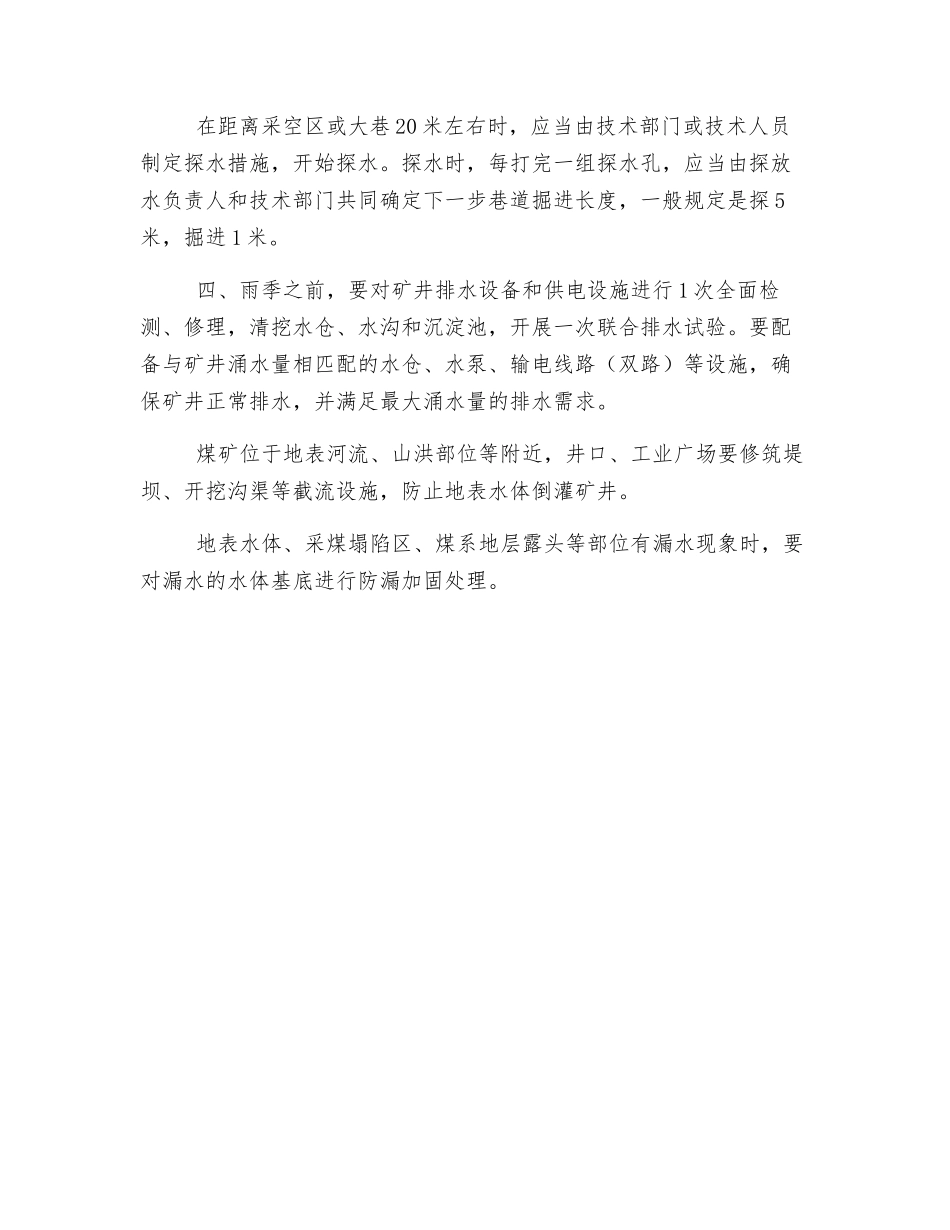 在距离采空区或大巷20米左右时，应当由技术部门或技术人员制定探水措施，开始探水。探水时，每打完一组探水孔，应当由探放水负责人和技术部门共同确定下一步巷道掘进长度，一般规定是探5米，掘进1米。

四、雨季之前，要对矿井排水设备和供电设施进行1次全面检测、修理，清挖水仓、水沟和沉淀池，开展一次联合排水试验。要配备与矿井涌水量相匹配的水仓、水泵、输电线路（双路）等设施，确保矿井正常排水，并满足最大涌水量的排水需求。

煤矿位于地表河流、山洪部位等附近，井口、工业广场要修筑堤坝、开挖沟渠等截流设施，防止地表水体倒灌矿井。

地表水体、采煤塌陷区、煤系地层露头等部位有漏水现象时，要对漏水的水体基底进行防漏加固处理。